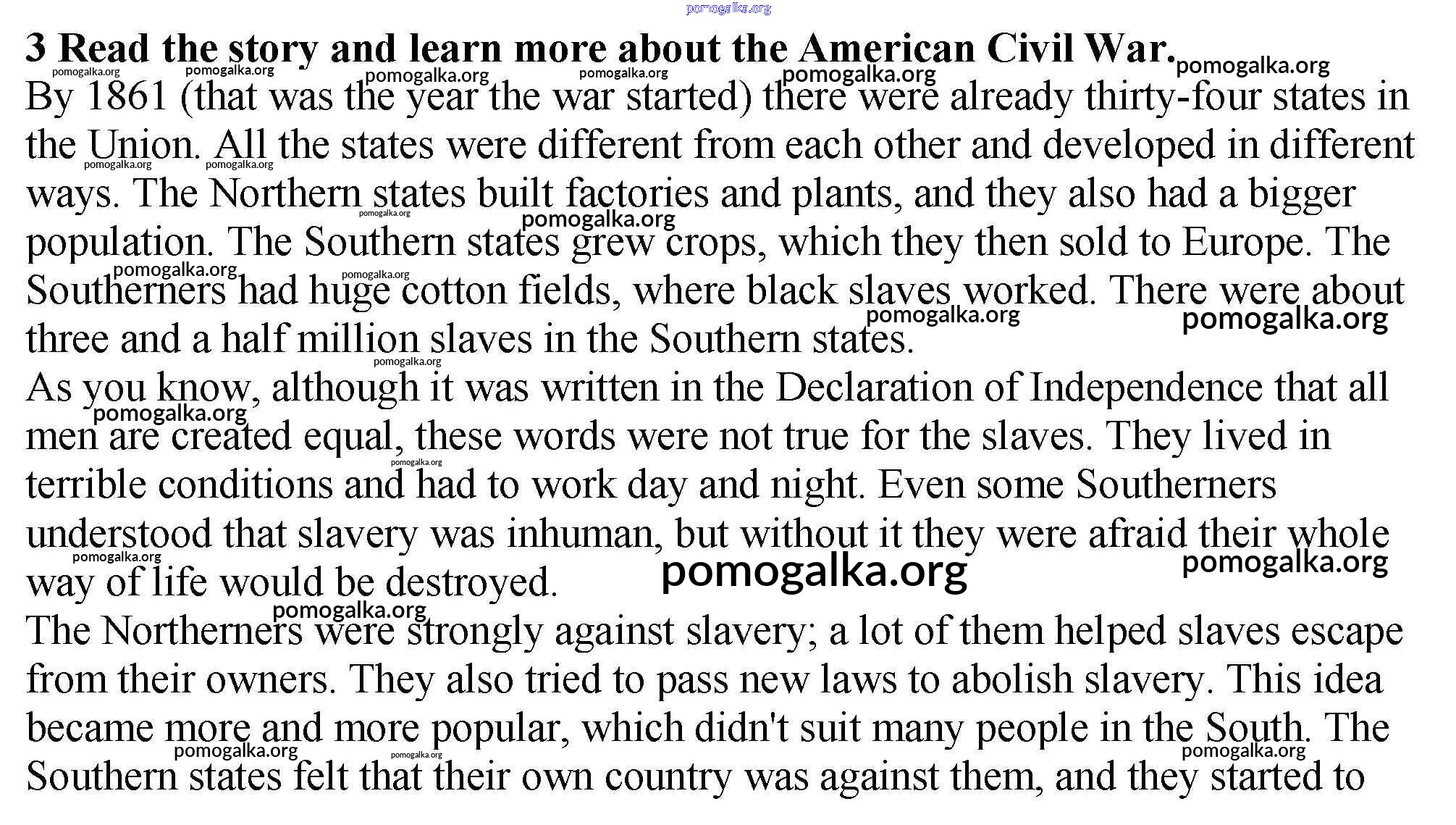 3 Read the story and learn more about the American Civil War.

By 1861 (that was the year the war started) there were already thirty-four states in the Union. All the states were different from each other and developed in different ways. The Northern states built factories and plants, and they also had a bigger population. The Southern states grew crops, which they then sold to Europe. The Southerners had huge cotton fields, where black slaves worked. There were about three and a half million slaves in the Southern states.

As you know, although it was written in the Declaration of Independence that all men are created equal, these words were not true for the slaves. They lived in terrible conditions and had to work day and night. Even some Southerners understood that slavery was inhuman, but without it they were afraid their whole way of life would be destroyed.

The Northerners were strongly against slavery; a lot of them helped slaves escape from their owners. They also tried to pass new laws to abolish slavery. This idea became more and more popular, which didn't suit many people in the South. The Southern states felt that their own country was against them, and they started to

pomogalka.org